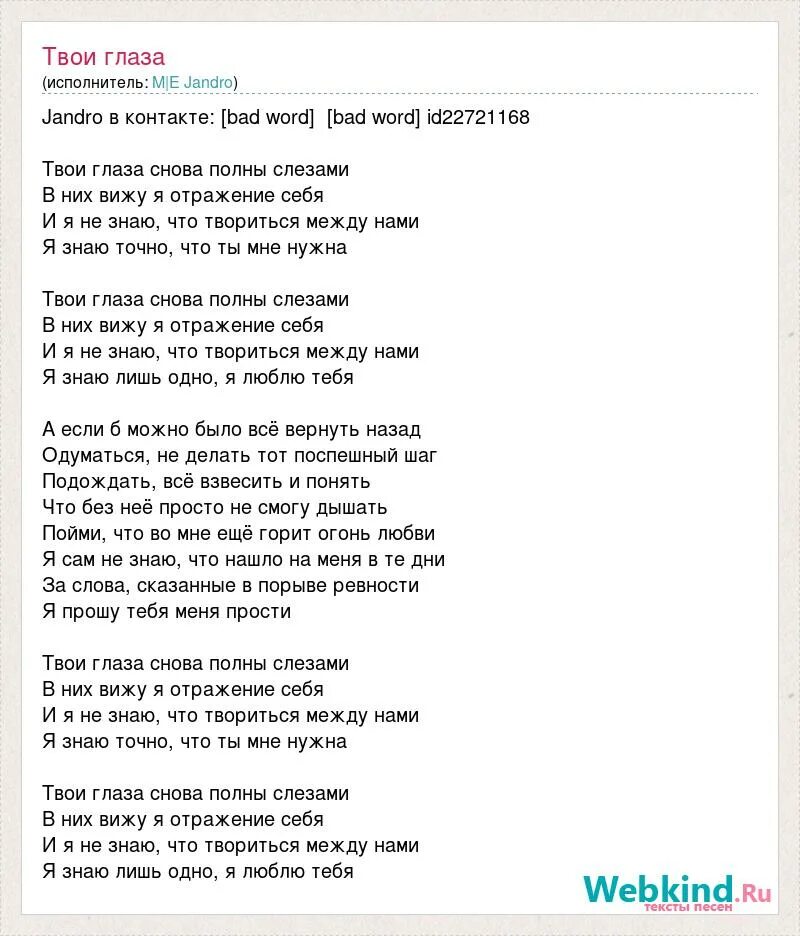 Твои глаза
(исполнитель: M|E Jandro)

Jandro в контакте: [bad word] [bad word] id22721168

Твои глаза снова полны слезами
В них вижу я отражение себя
И я не знаю, что твориться между нами
Я знаю точно, что ты мне нужна

Твои глаза снова полны слезами
В них вижу я отражение себя
И я не знаю, что твориться между нами
Я знаю лишь одно, я люблю тебя

А если б можно было всё вернуть назад
Одуматься, не делать тот поспешный шаг
Подождать, всё взвесить и понять
Что без неё просто не смогу дышать
Пойми, что во мне ещё горит огонь любви
Я сам не знаю, что нашло на меня в те дни
За слова, сказанные в порыве ревности
Я прошу тебя меня прости

Твои глаза снова полны слезами
В них вижу я отражение себя
И я не знаю, что твориться между нами
Я знаю точно, что ты мне нужна

Твои глаза снова полны слезами
В них вижу я отражение себя
И я не знаю, что твориться между нами
Я знаю лишь одно, я люблю тебя

Webkind.Ru
тексты песен